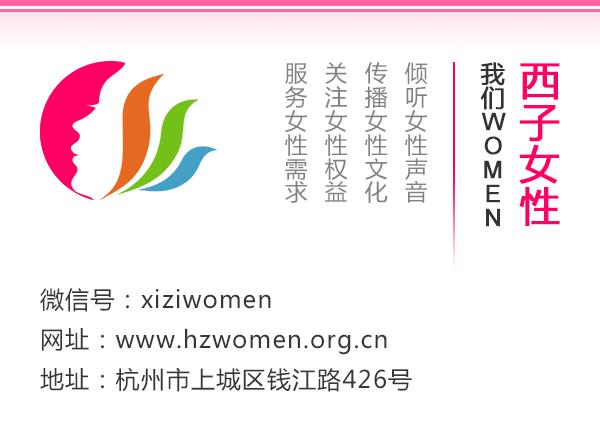 西子女性

我们WOMEN

倾听女性声音

传播女性文化

关注女性权益

服务女性需求

微信号：xiziwomen

网址：www.hzwomen.org.cn

地址：杭州市上城区钱江路426号